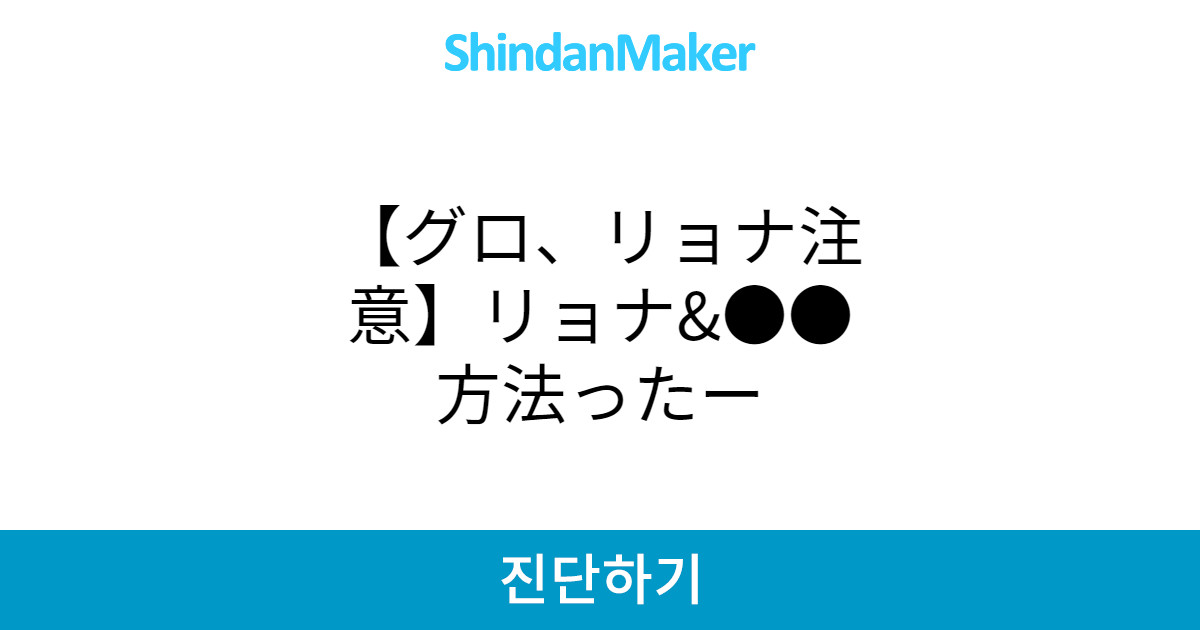 ShindanMaker

【グロ、リョナ注意】リョナ&●●方法ったー

진단하기